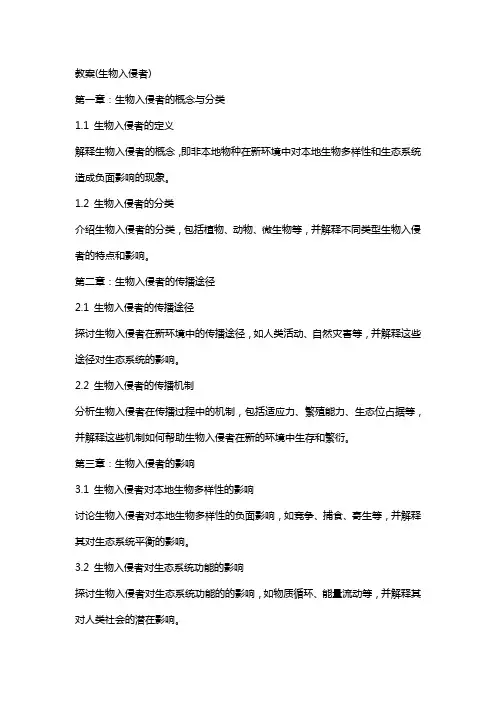 教案(生物入侵者)

第一章：生物入侵者的概念与分类

1.1 生物入侵者的定义

解释生物入侵者的概念，即非本地物种在新环境中对本地生物多样性和生态系统造成负面影响的现象。

1.2 生物入侵者的分类

介绍生物入侵者的分类，包括植物、动物、微生物等，并解释不同类型生物入侵者的特点和影响。

第二章：生物入侵者的传播途径

2.1 生物入侵者的传播途径

探讨生物入侵者在新环境中的传播途径，如人类活动、自然灾害等，并解释这些途径对生态系统的影响。

2.2 生物入侵者的传播机制

分析生物入侵者在传播过程中的机制，包括适应力、繁殖能力、生态位占据等，并解释这些机制如何帮助生物入侵者在新的环境中生存和繁衍。

第三章：生物入侵者的影响

3.1 生物入侵者对本地生物多样性的影响

讨论生物入侵者对本地生物多样性的负面影响，如竞争、捕食、寄生等，并解释其对生态系统平衡的影响。

3.2 生物入侵者对生态系统功能的影响

探讨生物入侵者对生态系统功能的的影响，如物质循环、能量流动等，并解释其对人类社会的潜在影响。